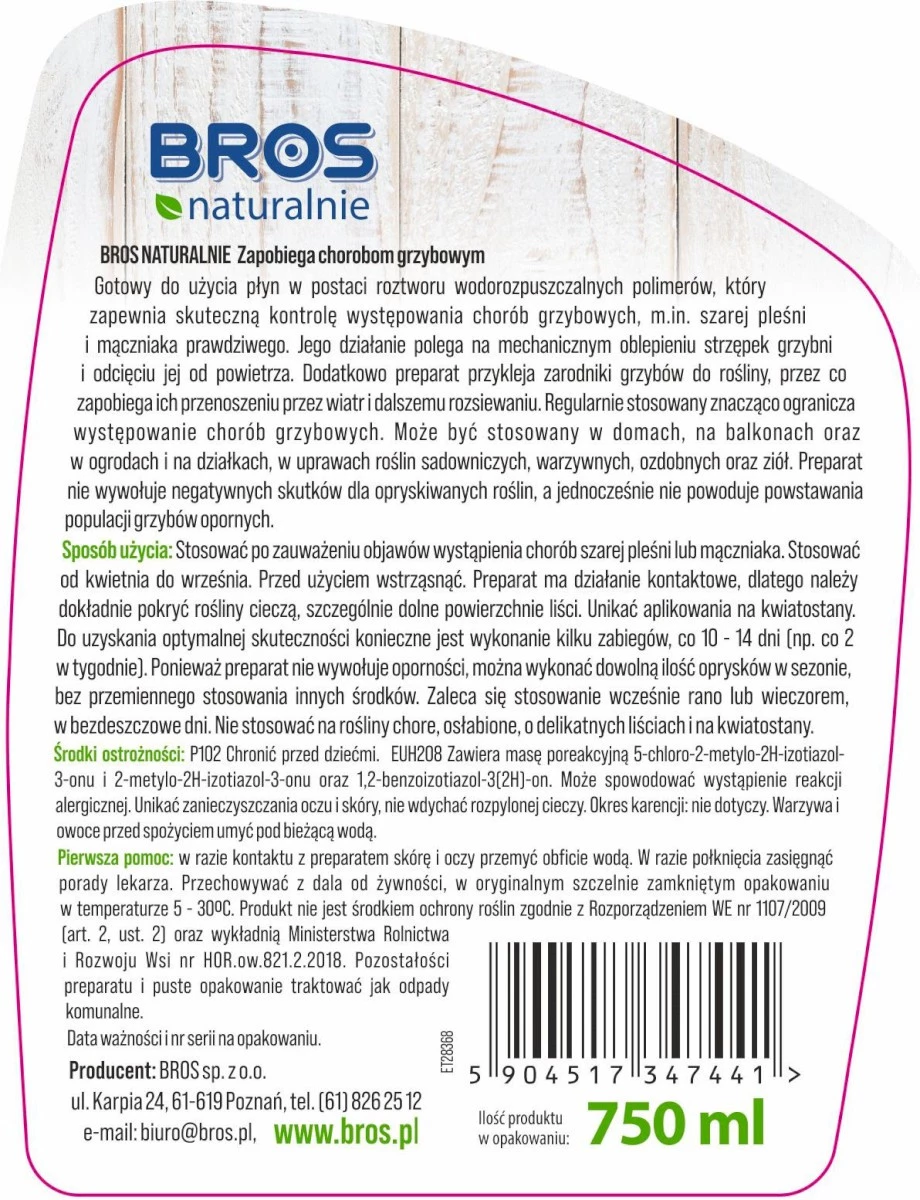 BROS
naturalnie

BROS NATURALNIE Zapobiega chorobom grzybowym

Gotowy do użycia płyn w postaci roztworu wodorozpuszczalnych polimerów, który zapewnia skuteczną kontrolę występowania chorób grzybowych, m.in. szarej pleśni i mączniaka prawdziwego. Jego działanie polega na mechanicznym oblepieniu strzępek grzybni i odcięciu jej od powietrza. Dodatkowo preparat przykleja zarodniki grzybów do rośliny, przez co zapobiega ich przenoszeniu przez wiatr i dalszemu rozsiewaniu. Regularnie stosowany znacząco ogranicza występowanie chorób grzybowych. Może być stosowany w domach, na balkonach oraz w ogrodach i na działkach, w uprawach roślin sadowniczych, warzywnych, ozdobnych oraz ziół. Preparat nie wywołuje negatywnych skutków dla opryskiwanych roślin, a jednocześnie nie powoduje powstawania populacji grzybów opornych.

Sposób użycia: Stosować po zauważeniu objawów wystąpienia chorób szarej pleśni lub mączniaka. Stosować od kwietnia do września. Przed użyciem wstrząsnąć. Preparat ma działanie kontaktowe, dlatego należy dokładnie pokryć rośliny cieczą, szczególnie dolne powierzchnie liści. Unikać aplikowania na kwiatostany. Do uzyskania optymalnej skuteczności konieczne jest wykonanie kilku zabiegów, co 10 - 14 dni (np. co 2 w tygodnie). Ponieważ preparat nie wywołuje oporności, można wykonać dowolną ilość oprysków w sezonie, bez przemiennego stosowania innych środków. Zaleca się stosowanie wcześnie rano lub wieczorem, w bezdeszczowe dni. Nie stosować na rośliny chore, osłabione, o delikatnych liściach i na kwiatostany.

Środki ostrożności: P102 Chronić przed dziećmi. EUH208 Zawiera masę poreakcyjną 5-chloro-2-metylo-2H-izotiazol-3-onu i 2-metylo-2H-izotiazol-3-onu oraz 1,2-benzoizotiazol-3(2H)-on. Może spowodować wystąpienie reakcji alergicznej. Unikać zanieczyszczania oczu i skóry, nie wdychać rozpylonej cieczy. Okres karencji: nie dotyczy. Warzywa i owoce przed spożyciem umyć pod bieżącą wodą.

Pierwsza pomoc: w razie kontaktu z preparatem skórę i oczy przemyć obficie wodą. W razie połknięcia zasięgnąć porady lekarza. Przechowywać z dala od żywności, w oryginalnym szczelnie zamkniętym opakowaniu w temperaturze 5 - 30ºC. Produkt nie jest środkiem ochrony roślin zgodnie z Rozporządzeniem WE nr 1107/2009 (art. 2, ust. 2) oraz wykładnią Ministerstwa Rolnictwa i Rozwoju Wsi nr HOR.ow.821.2.2018. Pozostałości preparatu i puste opakowanie traktować jak odpady komunalne.

Data ważności i nr serii na opakowaniu.

Producent: BROS sp. z o.o.
ul. Karpia 24, 61-619 Poznań, tel. (61) 826 25 12
e-mail: biuro@bros.pl, www.bros.pl

ET28368

5 904517 347441 >

Ilość produktu w opakowaniu: 750 ml